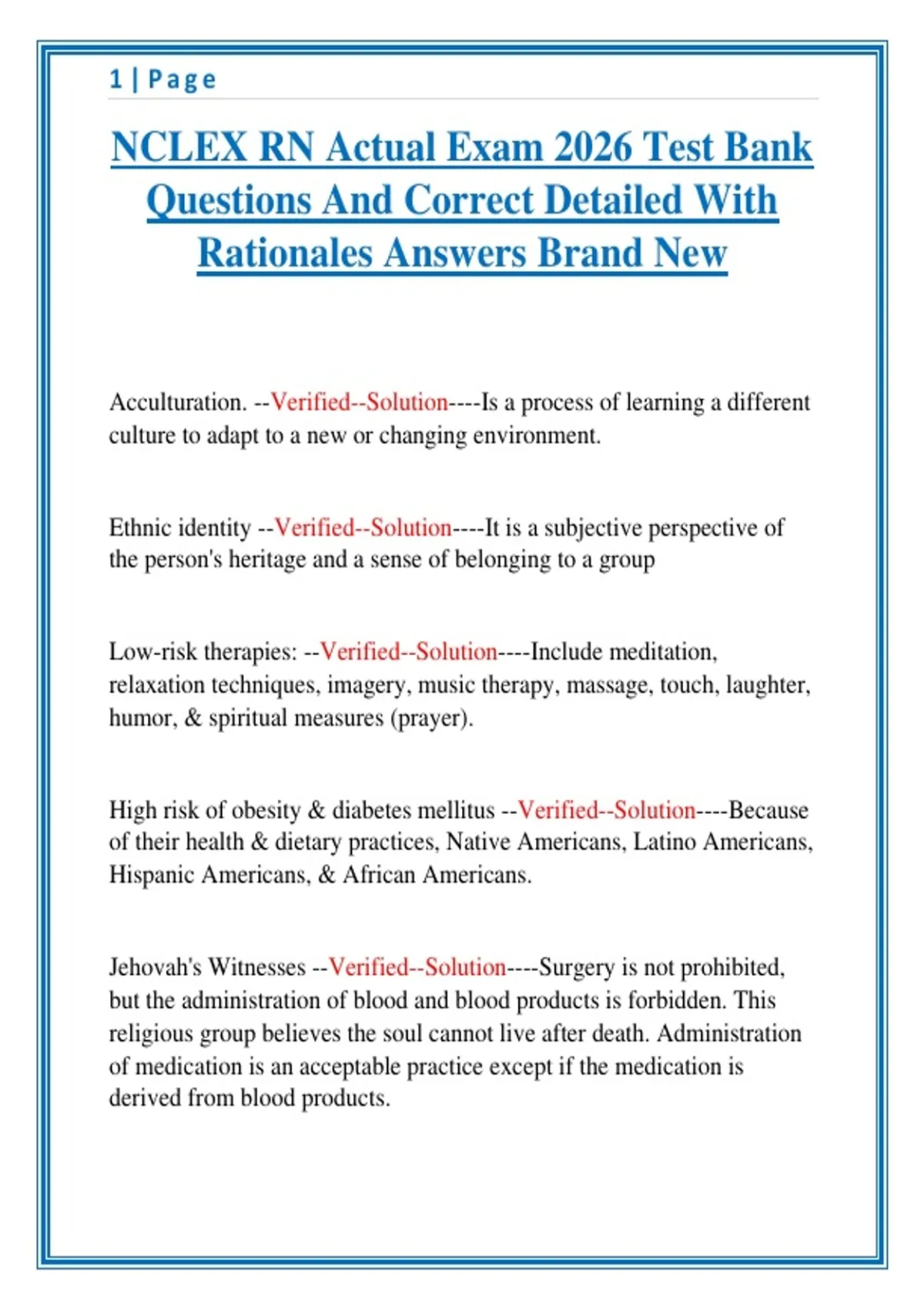 1 | Page

NCLEX RN Actual Exam 2026 Test Bank Questions And Correct Detailed With Rationales Answers Brand New

Acculturation. --Verified--Solution----Is a process of learning a different culture to adapt to a new or changing environment.

Ethnic identity --Verified--Solution----It is a subjective perspective of the person's heritage and a sense of belonging to a group

Low-risk therapies: --Verified--Solution----Include meditation, relaxation techniques, imagery, music therapy, massage, touch, laughter, humor, & spiritual measures (prayer).

High risk of obesity & diabetes mellitus --Verified--Solution----Because of their health & dietary practices, Native Americans, Latino Americans, Hispanic Americans, & African Americans.

Jehovah's Witnesses --Verified--Solution----Surgery is not prohibited, but the administration of blood and blood products is forbidden. This religious group believes the soul cannot live after death. Administration of medication is an acceptable practice except if the medication is derived from blood products.